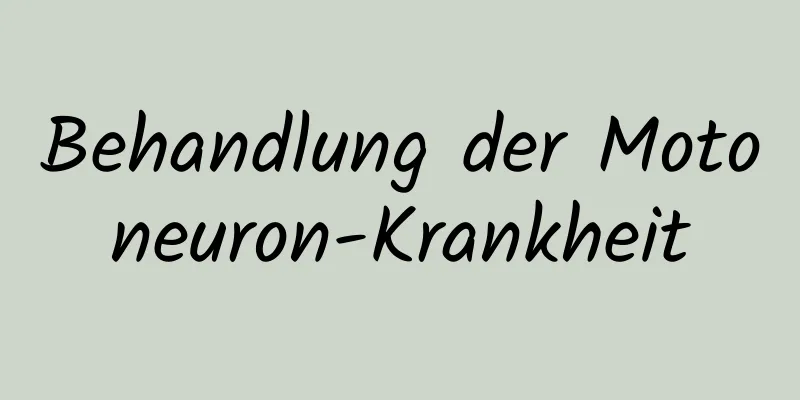 Behandlung der Moto neuron-Krankheit